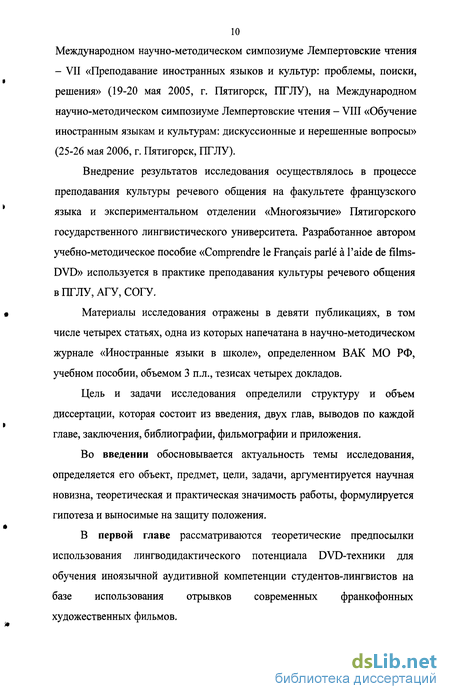 10

Международном научно-методическом симпозиуме Лемпертовские чтения – VII «Преподавание иностранных языков и культур: проблемы, поиски, решения» (19-20 мая 2005, г. Пятигорск, ПГЛУ), на Международном научно-методическом симпозиуме Лемпертовские чтения – VIII «Обучение иностранным языкам и культурам: дискуссионные и нерешенные вопросы» (25-26 мая 2006, г. Пятигорск, ПГЛУ).

Внедрение результатов исследования осуществлялось в процессе преподавания культуры речевого общения на факультете французского языка и экспериментальном отделении «Многоязычие» Пятигорского государственного лингвистического университета. Разработанное автором учебно-методическое пособие «Comprendre le Français parlé à l'aide de films-DVD» используется в практике преподавания культуры речевого общения в ПГЛУ, АГУ, СОГУ.

Материалы исследования отражены в девяти публикациях, в том числе четырех статьях, одна из которых напечатана в научно-методическом журнале «Иностранные языки в школе», определенном ВАК МО РФ, учебном пособии, объемом 3 п.л., тезисах четырех докладов.

Цель и задачи исследования определили структуру и объем диссертации, которая состоит из введения, двух глав, выводов по каждой главе, заключения, библиографии, фильмографии и приложения.

Во введении обосновывается актуальность темы исследования, определяется его объект, предмет, цели, задачи, аргументируется научная новизна, теоретическая и практическая значимость работы, формулируется гипотеза и выносимые на защиту положения.

В первой главе рассматриваются теоретические предпосылки использования лингводидактического потенциала DVD-техники для обучения иноязычной аудитивной компетенции студентов-лингвистов на базе использования отрывков современных франкофонных художественных фильмов.

dsLib.net
библиотека диссертаций